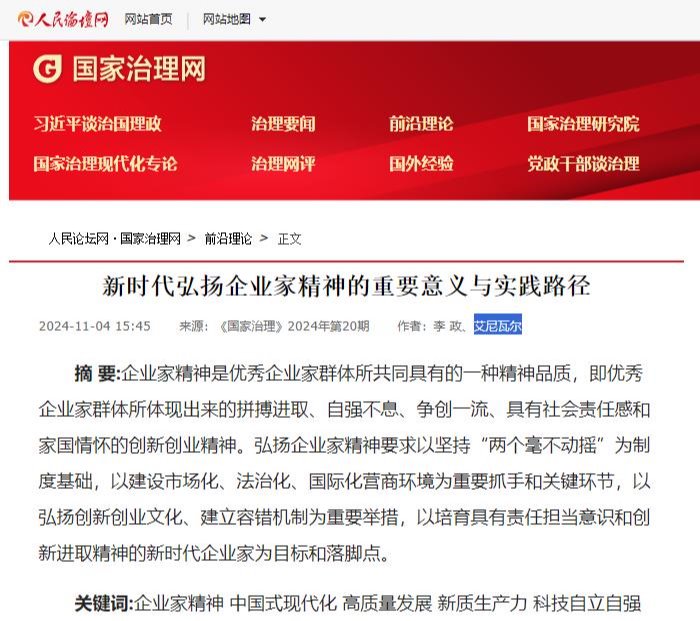 人民论坛网 网站首页 网站地图

国家治理网

习近平谈治国理政 治理要闻 前沿理论 国家治理研究院
国家治理现代化专论 治理网评 国外经验 党政干部谈治理

人民论坛网·国家治理网 > 前沿理论 > 正文

新时代弘扬企业家精神的重要意义与实践路径

2024-11-04 15:45 来源：《国家治理》2024年第20期 作者：李 政、艾尼瓦尔

摘 要:企业家精神是优秀企业家群体所共同具有的一种精神品质，即优秀企业家群体所体现出来的拼搏进取、自强不息、争创一流、具有社会责任感和家国情怀的创新创业精神。弘扬企业家精神要求以坚持“两个毫不动摇”为制度基础，以建设市场化、法治化、国际化营商环境为重要抓手和关键环节，以弘扬创新创业文化、建立容错机制为重要举措，以培育具有责任担当意识和创新进取精神的新时代企业家为目标和落脚点。

关键词:企业家精神 中国式现代化 高质量发展 新质生产力 科技自立自强